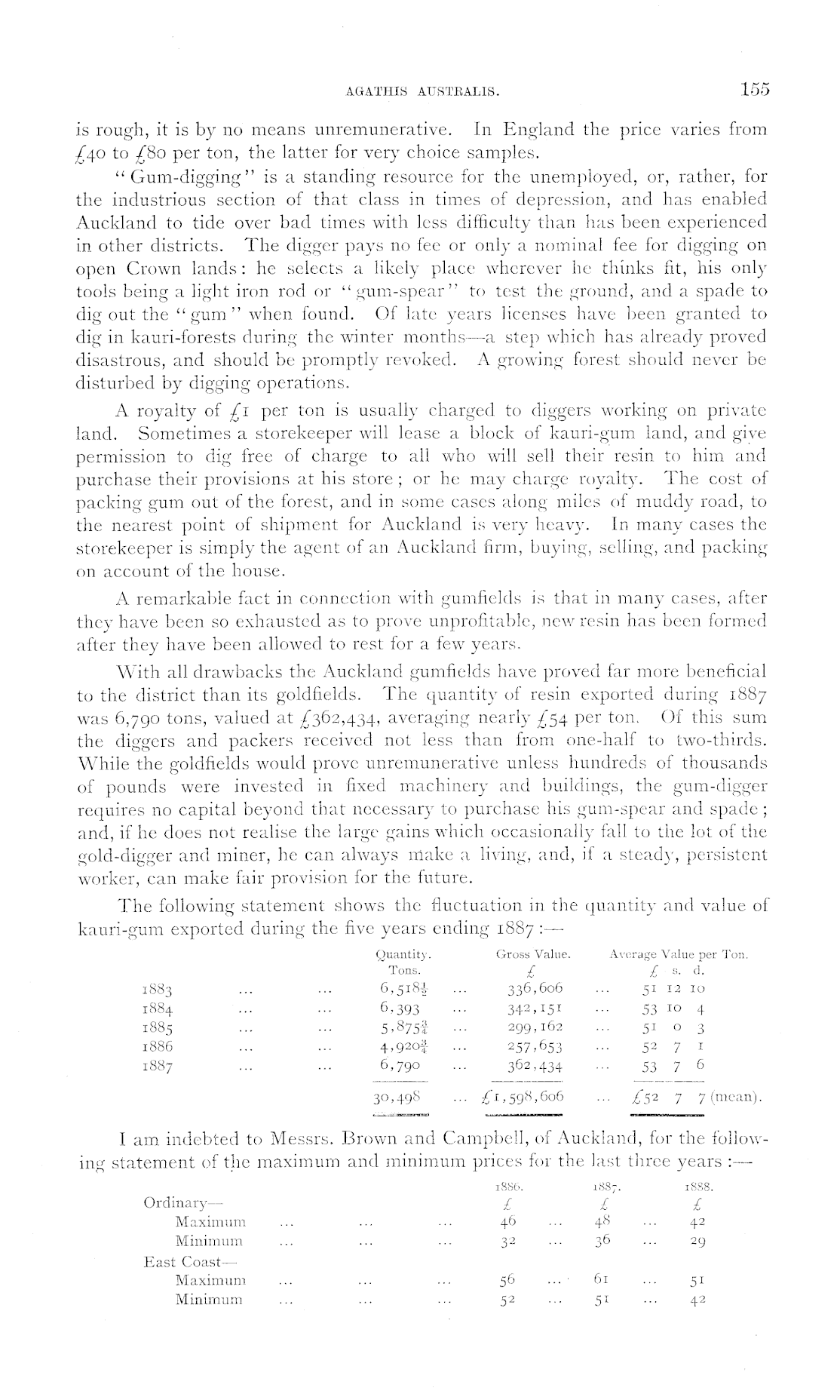 AGATHIS AUSTRALIS. 155

is rough, it is by no means unremunerative. In England the price varies from £40 to £80 per ton, the latter for very choice samples.

"Gum-digging" is a standing resource for the unemployed, or, rather, for the industrious section of that class in times of depression, and has enabled Auckland to tide over bad times with less difficulty than has been experienced in other districts. The digger pays no fee or only a nominal fee for digging on open Crown lands: he selects a likely place wherever he thinks fit, his only tools being a light iron rod or "gum-spear" to test the ground, and a spade to dig out the "gum" when found. Of late years licenses have been granted to dig in kauri-forests during the winter months—a step which has already proved disastrous, and should be promptly revoked. A growing forest should never be disturbed by digging operations.

A royalty of £1 per ton is usually charged to diggers working on private land. Sometimes a storekeeper will lease a block of kauri-gum land, and give permission to dig free of charge to all who will sell their resin to him and purchase their provisions at his store; or he may charge royalty. The cost of packing gum out of the forest, and in some cases along miles of muddy road, to the nearest point of shipment for Auckland is very heavy. In many cases the storekeeper is simply the agent of an Auckland firm, buying, selling, and packing on account of the house.

A remarkable fact in connection with gumfields is that in many cases, after they have been so exhausted as to prove unprofitable, new resin has been formed after they have been allowed to rest for a few years.

With all drawbacks the Auckland gumfields have proved far more beneficial to the district than its goldfields. The quantity of resin exported during 1887 was 6,790 tons, valued at £362,434, averaging nearly £54 per ton. Of this sum the diggers and packers received not less than from one-half to two-thirds. While the goldfields would prove unremunerative unless hundreds of thousands of pounds were invested in fixed machinery and buildings, the gum-digger requires no capital beyond that necessary to purchase his gum-spear and spade; and, if he does not realise the large gains which occasionally fall to the lot of the gold-digger and miner, he can always make a living, and, if a steady, persistent worker, can make fair provision for the future.

The following statement shows the fluctuation in the quantity and value of kauri-gum exported during the five years ending 1887:—

| | Quantity. Tons. | Gross Value. £ | Average Value per Ton. £ s. d. |
|---|---|---|---|
| 1883 ... ... | $6,518\frac{1}{2}$ ... | 336,606 ... | 51 12 10 |
| 1884 ... ... | 6,393 ... | 342,151 ... | 53 10 4 |
| 1885 ... ... | $5,875\frac{3}{4}$ ... | 299,162 ... | 51 0 3 |
| 1886 ... ... | $4,920\frac{3}{4}$ ... | 257,653 ... | 52 7 1 |
| 1887 ... ... | 6,790 ... | 362,434 ... | 53 7 6 |
| | 30,498 ... | £1,598,606 ... | £52 7 7 (mean). |

I am indebted to Messrs. Brown and Campbell, of Auckland, for the following statement of the maximum and minimum prices for the last three years:—

| | 1886. £ | 1887. £ | 1888. £ |
|---|---|---|---|
| Ordinary— | | | |
| Maximum ... ... ... | 46 ... | 48 ... | 42 |
| Minimum ... ... ... | 32 ... | 36 ... | 29 |
| East Coast— | | | |
| Maximum ... ... ... | 56 ... | 61 ... | 51 |
| Minimum ... ... ... | 52 ... | 51 ... | 42 |